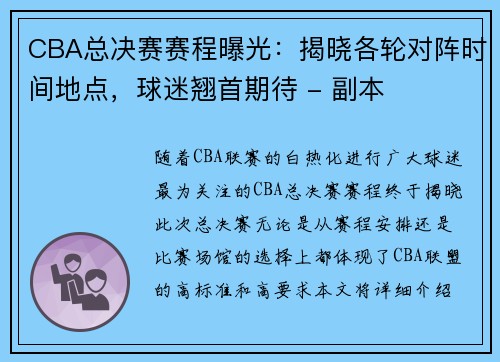 CBA总决赛赛程曝光：揭晓各轮对阵时间地点，球迷翘首期待 - 副本

随着CBA联赛的白热化进行广大球迷最为关注的CBA总决赛赛程终于揭晓此次总决赛无论是从赛程安排还是比赛场馆的选择上都体现了CBA联盟的高标准和高要求本文将详细介绍